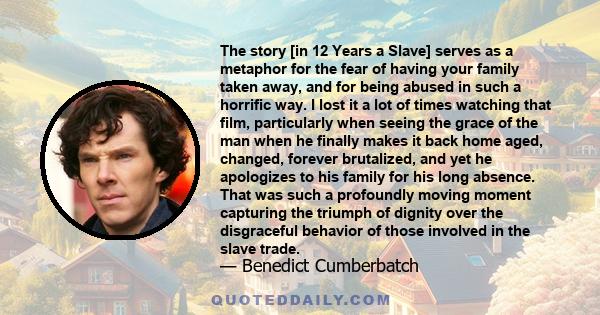 The story [in 12 Years a Slave] serves as a metaphor for the fear of having your family taken away, and for being abused in such a horrific way. I lost it a lot of times watching that film, particularly when seeing the grace of the man when he finally makes it back home aged, changed, forever brutalized, and yet he apologizes to his family for his long absence. That was such a profoundly moving moment capturing the triumph of dignity over the disgraceful behavior of those involved in the slave trade.
— Benedict Cumberbatch

QUOTEDDAILY.COM